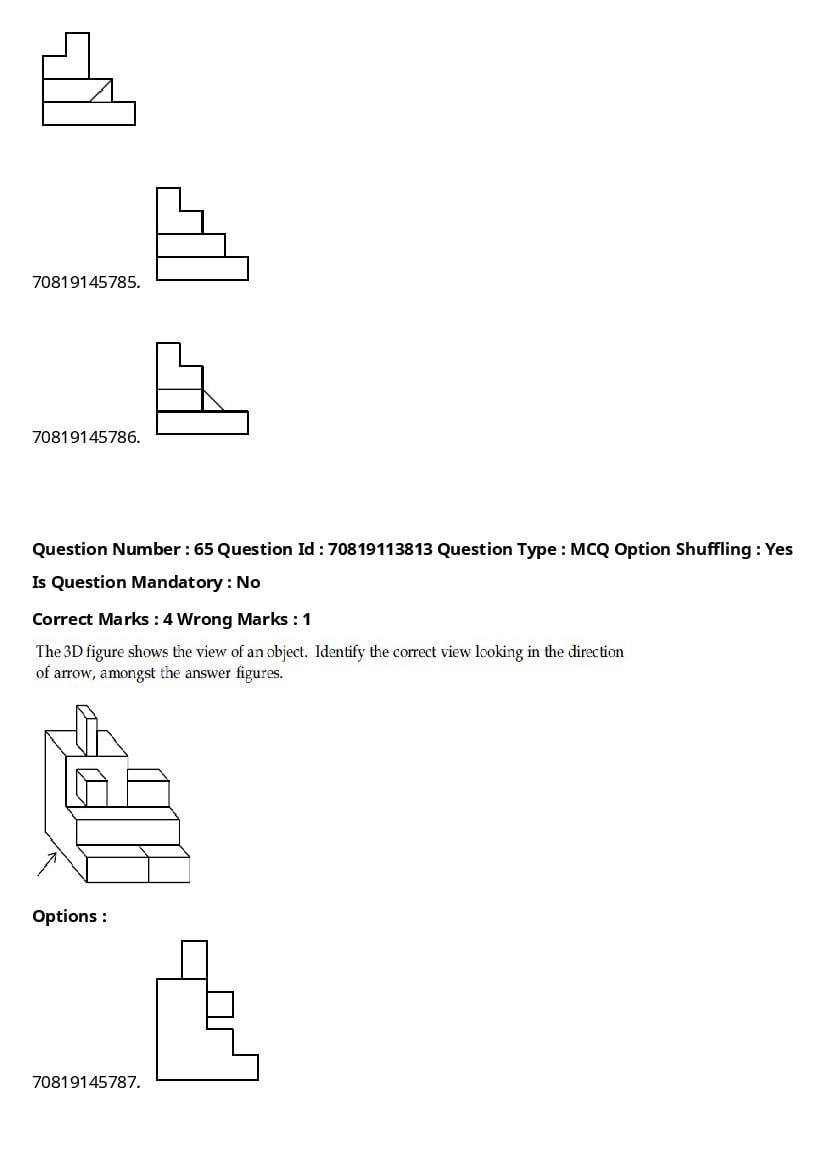 70819145785.

70819145786.

Question Number : 65 Question Id : 70819113813 Question Type : MCQ Option Shuffling : Yes

Is Question Mandatory : No

Correct Marks : 4 Wrong Marks : 1

The 3D figure shows the view of an object. Identify the correct view looking in the direction of arrow, amongst the answer figures.

Options :

70819145787.